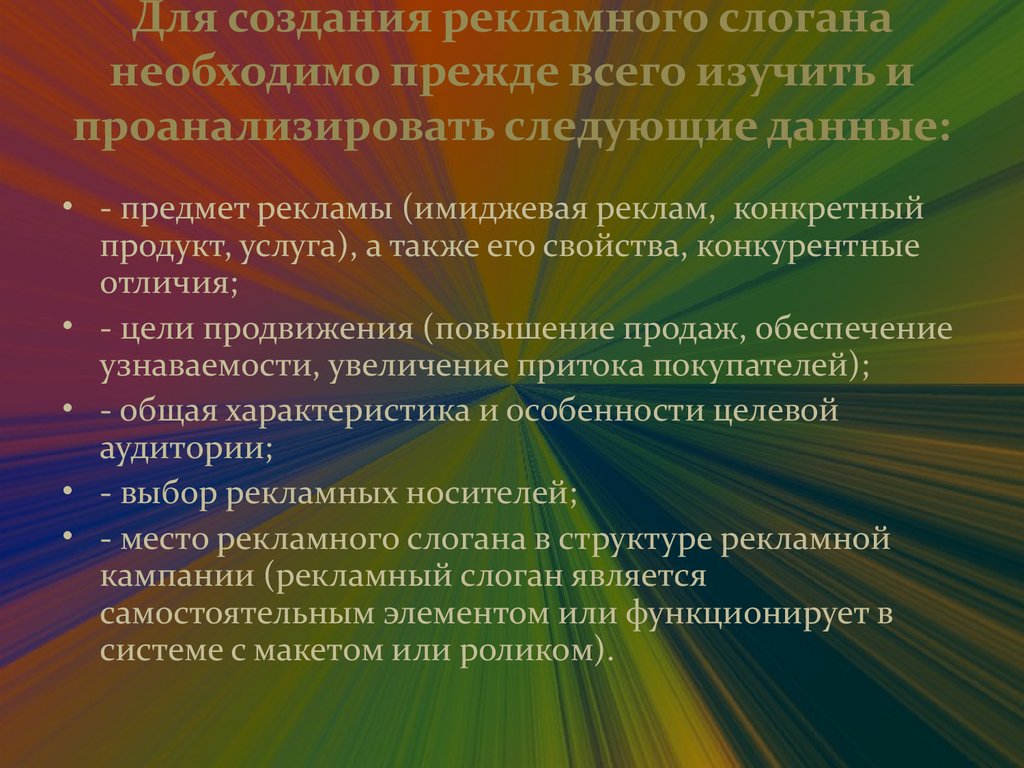 Для создания рекламного слогана необходимо прежде всего изучить и проанализировать следующие данные:

• - предмет рекламы (имиджевая реклам,  конкретный продукт, услуга), а также его свойства, конкурентные отличия;
• - цели продвижения (повышение продаж, обеспечение узнаваемости, увеличение притока покупателей);
• - общая характеристика и особенности целевой аудитории;
• - выбор рекламных носителей;
• - место рекламного слогана в структуре рекламной кампании (рекламный слоган является самостоятельным элементом или функционирует в системе с макетом или роликом).